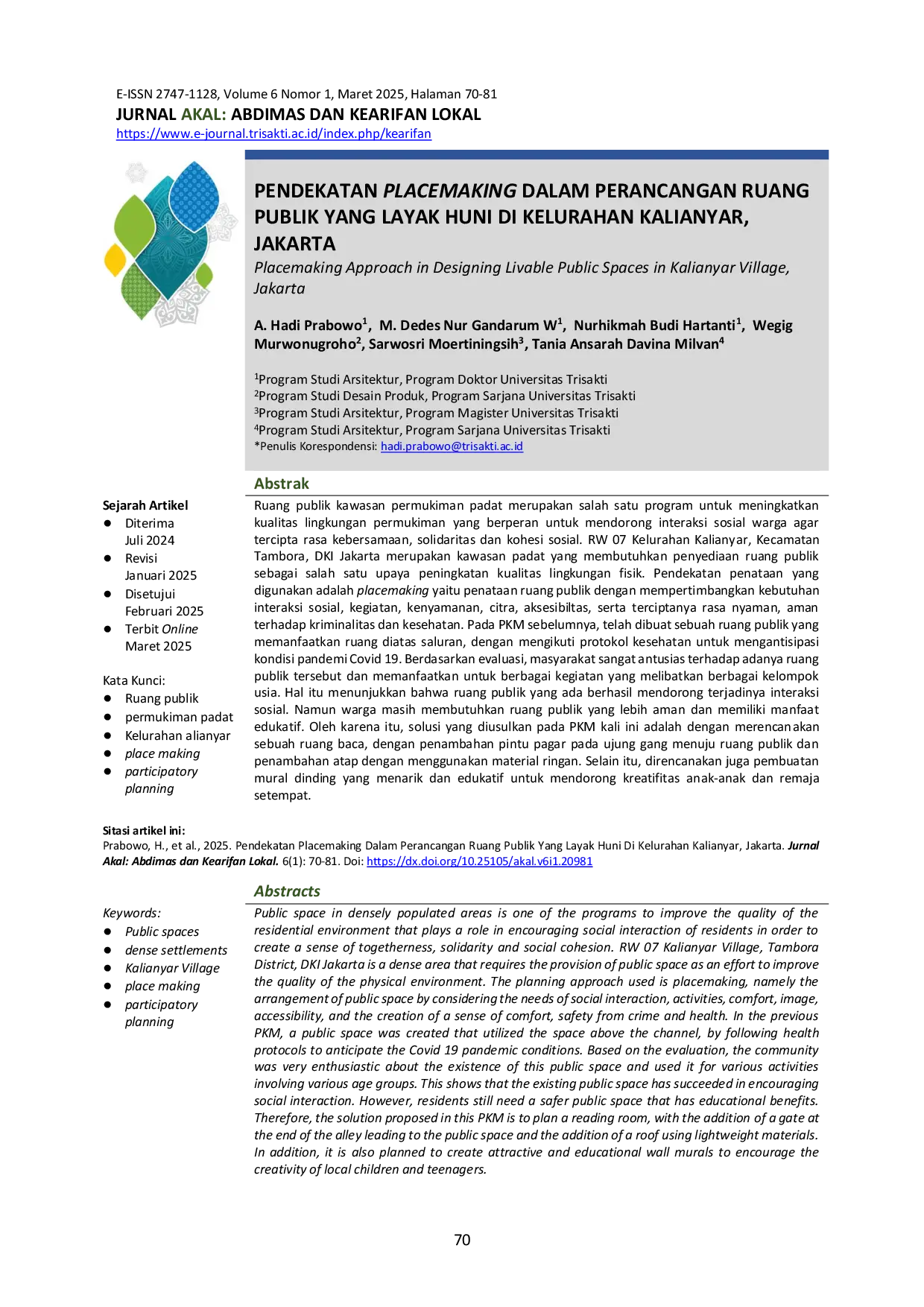 E-ISSN 2747-1128, Volume 6 Nomor 1, Maret 2025, Halaman 70-81
JURNAL AKAL: ABDIMAS DAN KEARIFAN LOKAL
https://www.e-journal.trisakti.ac.id/index.php/kearifan

PENDEKATAN PLACEMAKING DALAM PERANCANGAN RUANG PUBLIK YANG LAYAK HUNI DI KELURAHAN KALIANYAR, JAKARTA

Placemaking Approach in Designing Livable Public Spaces in Kalianyar Village, Jakarta

A. Hadi Prabowo$^1$, M. Dedes Nur Gandarum W$^1$, Nurhikmah Budi Hartanti$^1$, Wegig Murwonugroho$^2$, Sarwosri Moertiningsih$^3$, Tania Ansarah Davina Milvan$^4$

$^1$Program Studi Arsitektur, Program Doktor Universitas Trisakti
$^2$Program Studi Desain Produk, Program Sarjana Universitas Trisakti
$^3$Program Studi Arsitektur, Program Magister Universitas Trisakti
$^4$Program Studi Arsitektur, Program Sarjana Universitas Trisakti
*Penulis Korespondensi: hadi.prabowo@trisakti.ac.id

Sejarah Artikel
- Diterima Juli 2024
- Revisi Januari 2025
- Disetujui Februari 2025
- Terbit Online Maret 2025

Kata Kunci:
- Ruang publik
- permukiman padat
- Kelurahan alianyar
- place making
- participatory planning

Abstrak
Ruang publik kawasan permukiman padat merupakan salah satu program untuk meningkatkan kualitas lingkungan permukiman yang berperan untuk mendorong interaksi sosial warga agar tercipta rasa kebersamaan, solidaritas dan kohesi sosial. RW 07 Kelurahan Kalianyar, Kecamatan Tambora, DKI Jakarta merupakan kawasan padat yang membutuhkan penyediaan ruang publik sebagai salah satu upaya peningkatan kualitas lingkungan fisik. Pendekatan penataan yang digunakan adalah placemaking yaitu penataan ruang publik dengan mempertimbangkan kebutuhan interaksi sosial, kegiatan, kenyamanan, citra, aksesibiltas, serta terciptanya rasa nyaman, aman terhadap kriminalitas dan kesehatan. Pada PKM sebelumnya, telah dibuat sebuah ruang publik yang memanfaatkan ruang diatas saluran, dengan mengikuti protokol kesehatan untuk mengantisipasi kondisi pandemi Covid 19. Berdasarkan evaluasi, masyarakat sangat antusias terhadap adanya ruang publik tersebut dan memanfaatkan untuk berbagai kegiatan yang melibatkan berbagai kelompok usia. Hal itu menunjukkan bahwa ruang publik yang ada berhasil mendorong terjadinya interaksi sosial. Namun warga masih membutuhkan ruang publik yang lebih aman dan memiliki manfaat edukatif. Oleh karena itu, solusi yang diusulkan pada PKM kali ini adalah dengan merencanakan sebuah ruang baca, dengan penambahan pintu pagar pada ujung gang menuju ruang publik dan penambahan atap dengan menggunakan material ringan. Selain itu, direncanakan juga pembuatan mural dinding yang menarik dan edukatif untuk mendorong kreatifitas anak-anak dan remaja setempat.

Sitasi artikel ini:
Prabowo, H., et al., 2025. Pendekatan Placemaking Dalam Perancangan Ruang Publik Yang Layak Huni Di Kelurahan Kalianyar, Jakarta. Jurnal Akal: Abdimas dan Kearifan Lokal. 6(1): 70-81. Doi: https://dx.doi.org/10.25105/akal.v6i1.20981

Keywords:
- Public spaces
- dense settlements
- Kalianyar Village
- place making
- participatory planning

Abstracts
Public space in densely populated areas is one of the programs to improve the quality of the residential environment that plays a role in encouraging social interaction of residents in order to create a sense of togetherness, solidarity and social cohesion. RW 07 Kalianyar Village, Tambora District, DKI Jakarta is a dense area that requires the provision of public space as an effort to improve the quality of the physical environment. The planning approach used is placemaking, namely the arrangement of public space by considering the needs of social interaction, activities, comfort, image, accessibility, and the creation of a sense of comfort, safety from crime and health. In the previous PKM, a public space was created that utilized the space above the channel, by following health protocols to anticipate the Covid 19 pandemic conditions. Based on the evaluation, the community was very enthusiastic about the existence of this public space and used it for various activities involving various age groups. This shows that the existing public space has succeeded in encouraging social interaction. However, residents still need a safer public space that has educational benefits. Therefore, the solution proposed in this PKM is to plan a reading room, with the addition of a gate at the end of the alley leading to the public space and the addition of a roof using lightweight materials. In addition, it is also planned to create attractive and educational wall murals to encourage the creativity of local children and teenagers.

70